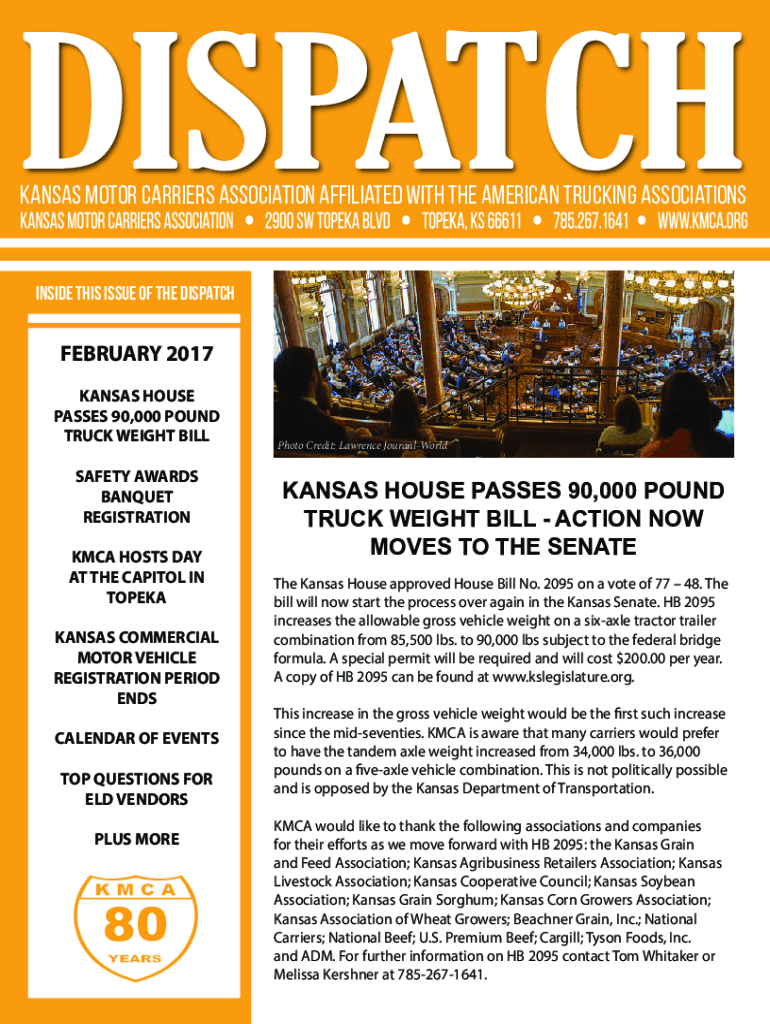 DISPATCH

KANSAS MOTOR CARRIERS ASSOCIATION AFFILIATED WITH THE AMERICAN TRUCKING ASSOCIATIONS

KANSAS MOTOR CARRIERS ASSOCIATION • 2900 SW TOPEKA BLVD • TOPEKA, KS 66611 • 785.267.1641 • WWW.KMCA.ORG

INSIDE THIS ISSUE OF THE DISPATCH

FEBRUARY 2017

KANSAS HOUSE PASSES 90,000 POUND TRUCK WEIGHT BILL

SAFETY AWARDS BANQUET REGISTRATION

KMCA HOSTS DAY AT THE CAPITOL IN TOPEKA

KANSAS COMMERCIAL MOTOR VEHICLE REGISTRATION PERIOD ENDS

CALENDAR OF EVENTS

TOP QUESTIONS FOR ELD VENDORS

PLUS MORE

KMCA
80
YEARS

Photo Credit: Lawrence Journal-World

KANSAS HOUSE PASSES 90,000 POUND TRUCK WEIGHT BILL - ACTION NOW MOVES TO THE SENATE

The Kansas House approved House Bill No. 2095 on a vote of 77 – 48. The bill will now start the process over again in the Kansas Senate. HB 2095 increases the allowable gross vehicle weight on a six-axle tractor trailer combination from 85,500 lbs. to 90,000 lbs subject to the federal bridge formula. A special permit will be required and will cost $200.00 per year. A copy of HB 2095 can be found at www.kslegislature.org.

This increase in the gross vehicle weight would be the first such increase since the mid-seventies. KMCA is aware that many carriers would prefer to have the tandem axle weight increased from 34,000 lbs. to 36,000 pounds on a five-axle vehicle combination. This is not politically possible and is opposed by the Kansas Department of Transportation.

KMCA would like to thank the following associations and companies for their efforts as we move forward with HB 2095: the Kansas Grain and Feed Association; Kansas Agribusiness Retailers Association; Kansas Livestock Association; Kansas Cooperative Council; Kansas Soybean Association; Kansas Grain Sorghum; Kansas Corn Growers Association; Kansas Association of Wheat Growers; Beachner Grain, Inc.; National Carriers; National Beef; U.S. Premium Beef; Cargill; Tyson Foods, Inc. and ADM. For further information on HB 2095 contact Tom Whitaker or Melissa Kershner at 785-267-1641.